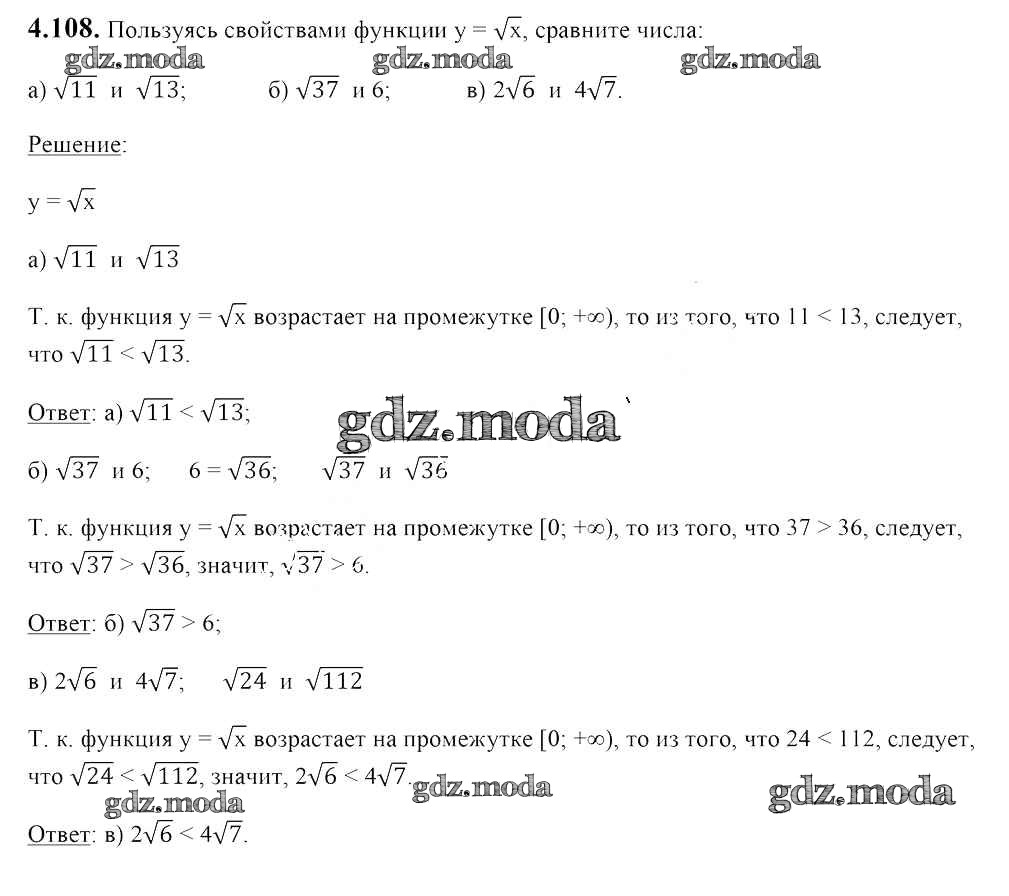 **4.108.** Пользуясь свойствами функции $y = \sqrt{x}$, сравните числа:

gdz.moda gdz.moda gdz.moda

а) $\sqrt{11}$ и $\sqrt{13}$; б) $\sqrt{37}$ и 6; в) $2\sqrt{6}$ и $4\sqrt{7}$.

Решение:

$y = \sqrt{x}$

а) $\sqrt{11}$ и $\sqrt{13}$

Т. к. функция $y = \sqrt{x}$ возрастает на промежутке $[0; +\infty)$, то из того, что $11 < 13$, следует, что $\sqrt{11} < \sqrt{13}$.

Ответ: а) $\sqrt{11} < \sqrt{13}$;

gdz.moda

б) $\sqrt{37}$ и 6; $6 = \sqrt{36}$; $\sqrt{37}$ и $\sqrt{36}$

Т. к. функция $y = \sqrt{x}$ возрастает на промежутке $[0; +\infty)$, то из того, что $37 > 36$, следует, что $\sqrt{37} > \sqrt{36}$, значит, $\sqrt{37} > 6$.

Ответ: б) $\sqrt{37} > 6$;

в) $2\sqrt{6}$ и $4\sqrt{7}$; $\sqrt{24}$ и $\sqrt{112}$

Т. к. функция $y = \sqrt{x}$ возрастает на промежутке $[0; +\infty)$, то из того, что $24 < 112$, следует, что $\sqrt{24} < \sqrt{112}$, значит, $2\sqrt{6} < 4\sqrt{7}$.

gdz.moda gdz.moda gdz.moda

Ответ: в) $2\sqrt{6} < 4\sqrt{7}$.